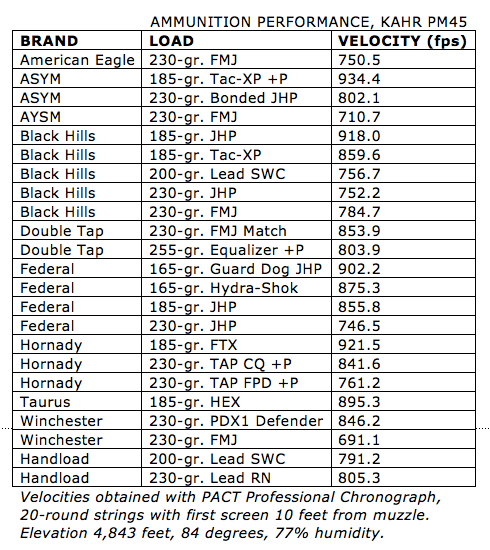 AMMUNITION PERFORMANCE, KAHR PM45

| BRAND | LOAD | VELOCITY (fps) |
|---|---|---|
| American Eagle | 230-gr. FMJ | 750.5 |
| ASYM | 185-gr. Tac-XP +P | 934.4 |
| ASYM | 230-gr. Bonded JHP | 802.1 |
| AYSM | 230-gr. FMJ | 710.7 |
| Black Hills | 185-gr. JHP | 918.0 |
| Black Hills | 185-gr. Tac-XP | 859.6 |
| Black Hills | 200-gr. Lead SWC | 756.7 |
| Black Hills | 230-gr. JHP | 752.2 |
| Black Hills | 230-gr. FMJ | 784.7 |
| Double Tap | 230-gr. FMJ Match | 853.9 |
| Double Tap | 255-gr. Equalizer +P | 803.9 |
| Federal | 165-gr. Guard Dog JHP | 902.2 |
| Federal | 165-gr. Hydra-Shok | 875.3 |
| Federal | 185-gr. JHP | 855.8 |
| Federal | 230-gr. JHP | 746.5 |
| Hornady | 185-gr. FTX | 921.5 |
| Hornady | 230-gr. TAP CQ +P | 841.6 |
| Hornady | 230-gr. TAP FPD +P | 761.2 |
| Taurus | 185-gr. HEX | 895.3 |
| Winchester | 230-gr. PDX1 Defender | 846.2 |
| Winchester | 230-gr. FMJ | 691.1 |
| Handload | 200-gr. Lead SWC | 791.2 |
| Handload | 230-gr. Lead RN | 805.3 |

Velocities obtained with PACT Professional Chronograph, 20-round strings with first screen 10 feet from muzzle. Elevation 4,843 feet, 84 degrees, 77% humidity.